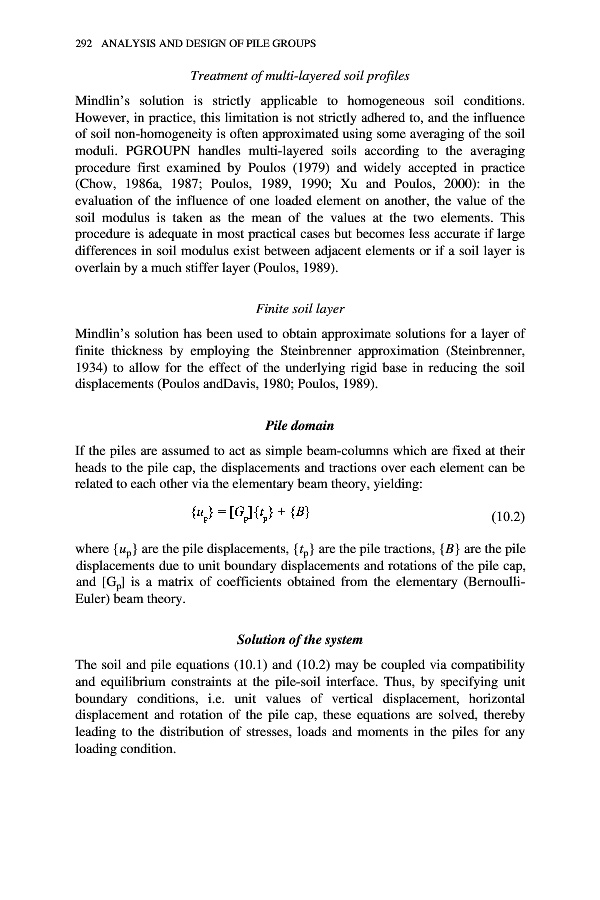 292 ANALYSIS AND DESIGN OF PILE GROUPS

Treatment of multi-layered soil profiles

Mindlin's solution is strictly applicable to homogeneous soil conditions. However, in practice, this limitation is not strictly adhered to, and the influence of soil non-homogeneity is often approximated using some averaging of the soil moduli. PGROUPN handles multi-layered soils according to the averaging procedure first examined by Poulos (1979) and widely accepted in practice (Chow, 1986a, 1987; Poulos, 1989, 1990; Xu and Poulos, 2000): in the evaluation of the influence of one loaded element on another, the value of the soil modulus is taken as the mean of the values at the two elements. This procedure is adequate in most practical cases but becomes less accurate if large differences in soil modulus exist between adjacent elements or if a soil layer is overlain by a much stiffer layer (Poulos, 1989).

Finite soil layer

Mindlin's solution has been used to obtain approximate solutions for a layer of finite thickness by employing the Steinbrenner approximation (Steinbrenner, 1934) to allow for the effect of the underlying rigid base in reducing the soil displacements (Poulos andDavis, 1980; Poulos, 1989).

Pile domain

If the piles are assumed to act as simple beam-columns which are fixed at their heads to the pile cap, the displacements and tractions over each element can be related to each other via the elementary beam theory, yielding:

$\{u_p\} = [G_p]\{t_p\} + \{B\}$ (10.2)

where $\{u_p\}$ are the pile displacements, $\{t_p\}$ are the pile tractions, $\{B\}$ are the pile displacements due to unit boundary displacements and rotations of the pile cap, and $[G_p]$ is a matrix of coefficients obtained from the elementary (Bernoulli-Euler) beam theory.

Solution of the system

The soil and pile equations (10.1) and (10.2) may be coupled via compatibility and equilibrium constraints at the pile-soil interface. Thus, by specifying unit boundary conditions, i.e. unit values of vertical displacement, horizontal displacement and rotation of the pile cap, these equations are solved, thereby leading to the distribution of stresses, loads and moments in the piles for any loading condition.